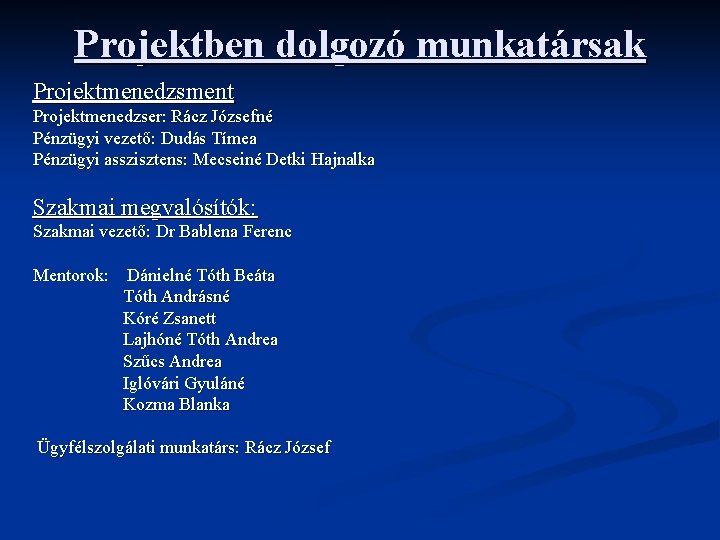 Projektben dolgozó munkatársak

Projektmenedzsment
Projektmenedzser: Rácz Józsefné
Pénzügyi vezető: Dudás Tímea
Pénzügyi asszisztens: Mecseiné Detki Hajnalka

Szakmai megvalósítók:
Szakmai vezető: Dr Bablena Ferenc

Mentorok: Dánielné Tóth Beáta
Tóth Andrásné
Kóré Zsanett
Lajhóné Tóth Andrea
Szűcs Andrea
Iglóvári Gyuláné
Kozma Blanka

Ügyfélszolgálati munkatárs: Rácz József